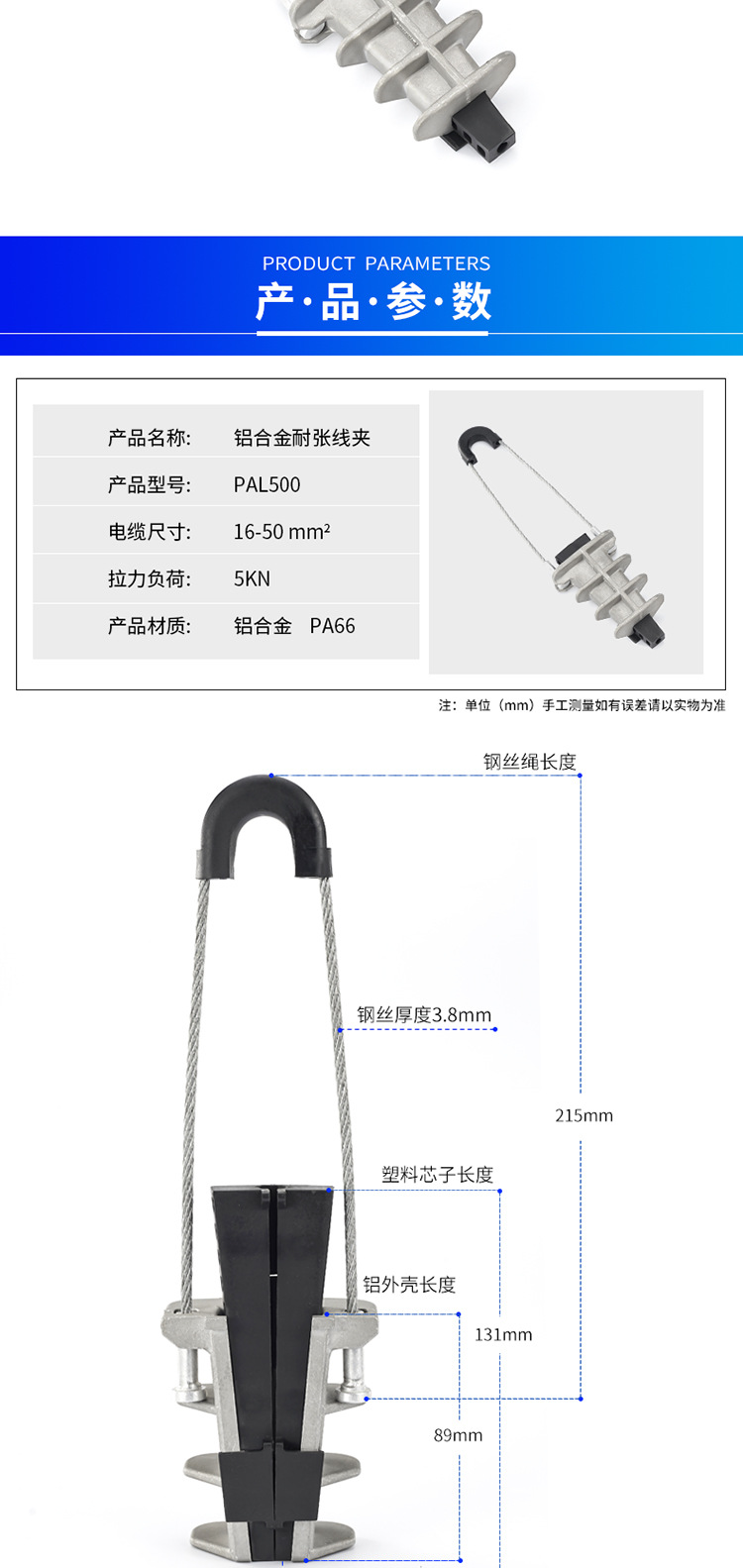 PRODUCT PARAMETERS
产·品·参·数

| 产品名称: | 铝合金耐张线夹 |
|---|---|
| 产品型号: | PAL500 |
| 电缆尺寸: | 16-50 mm² |
| 拉力负荷: | 5KN |
| 产品材质: | 铝合金 PA66 |

注：单位（mm）手工测量如有误差请以实物为准

钢丝绳长度
钢丝厚度3.8mm
215mm
塑料芯子长度
铝外壳长度
131mm
89mm